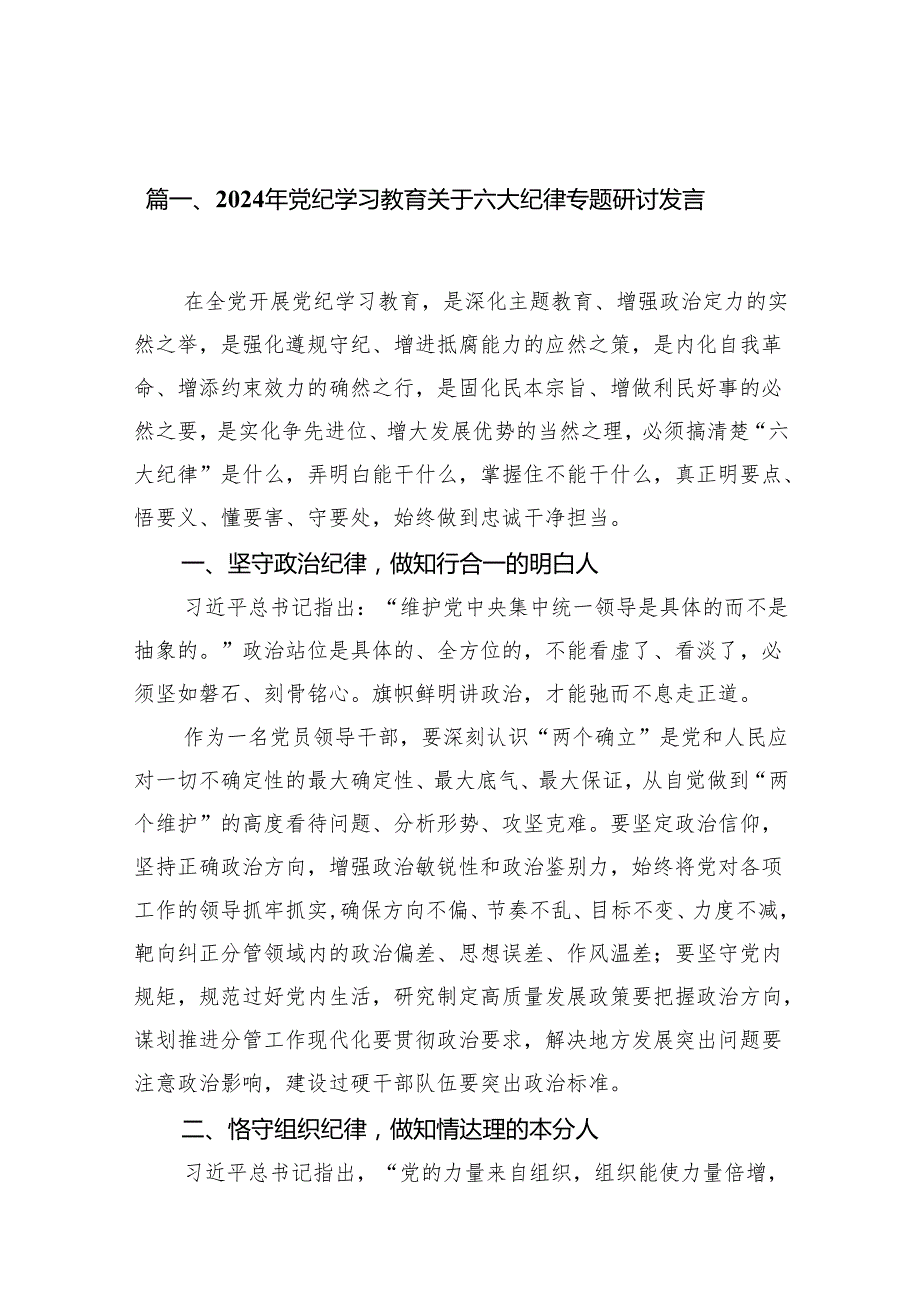 篇一、2024年党纪学习教育关于六大纪律专题研讨发言

在全党开展党纪学习教育，是深化主题教育、增强政治定力的实然之举，是强化遵规守纪、增进抵腐能力的应然之策，是内化自我革命、增添约束效力的确然之行，是固化民本宗旨、增做利民好事的必然之要，是实化争先进位、增大发展优势的当然之理，必须搞清楚“六大纪律”是什么，弄明白能干什么，掌握住不能干什么，真正明要点、悟要义、懂要害、守要处，始终做到忠诚干净担当。

一、坚守政治纪律，做知行合一的明白人

习近平总书记指出：“维护党中央集中统一领导是具体的而不是抽象的。”政治站位是具体的、全方位的，不能看虚了、看淡了，必须坚如磐石、刻骨铭心。旗帜鲜明讲政治，才能弛而不息走正道。

作为一名党员领导干部，要深刻认识“两个确立”是党和人民应对一切不确定性的最大确定性、最大底气、最大保证，从自觉做到“两个维护”的高度看待问题、分析形势、攻坚克难。要坚定政治信仰，坚持正确政治方向，增强政治敏锐性和政治鉴别力，始终将党对各项工作的领导抓牢抓实,确保方向不偏、节奏不乱、目标不变、力度不减，靶向纠正分管领域内的政治偏差、思想误差、作风温差；要坚守党内规矩，规范过好党内生活，研究制定高质量发展政策要把握政治方向，谋划推进分管工作现代化要贯彻政治要求，解决地方发展突出问题要注意政治影响，建设过硬干部队伍要突出政治标准。

二、恪守组织纪律，做知情达理的本分人

习近平总书记指出，“党的力量来自组织，组织能使力量倍增，